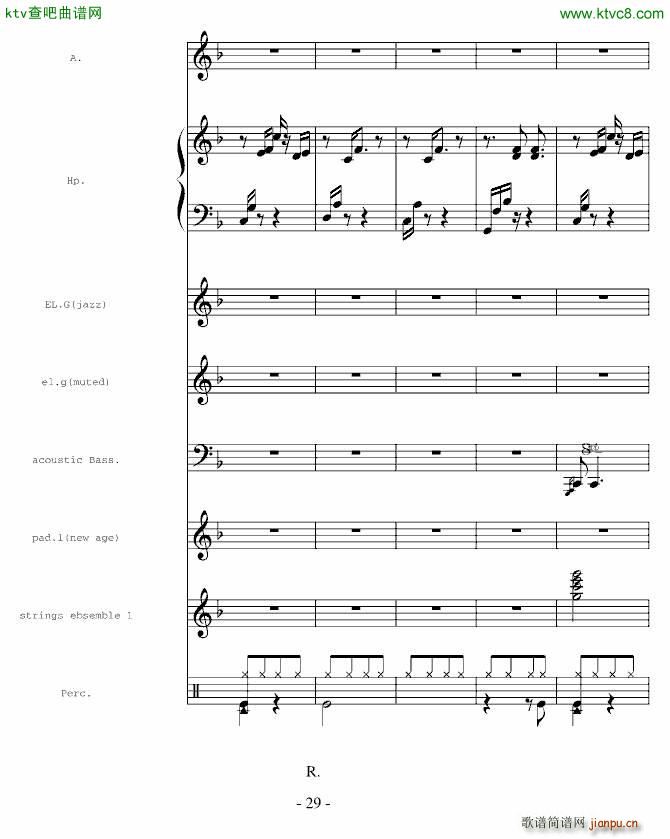 ktv查吧曲谱网

www.ktvc8.com

A.

Hp.

EL.G(jazz)

el.g(muted)

acoustic Bass.

pad.1(new age)

strings ebsemble 1

Perc.

R.

- 29 -

歌谱简谱网 jianpu.cn